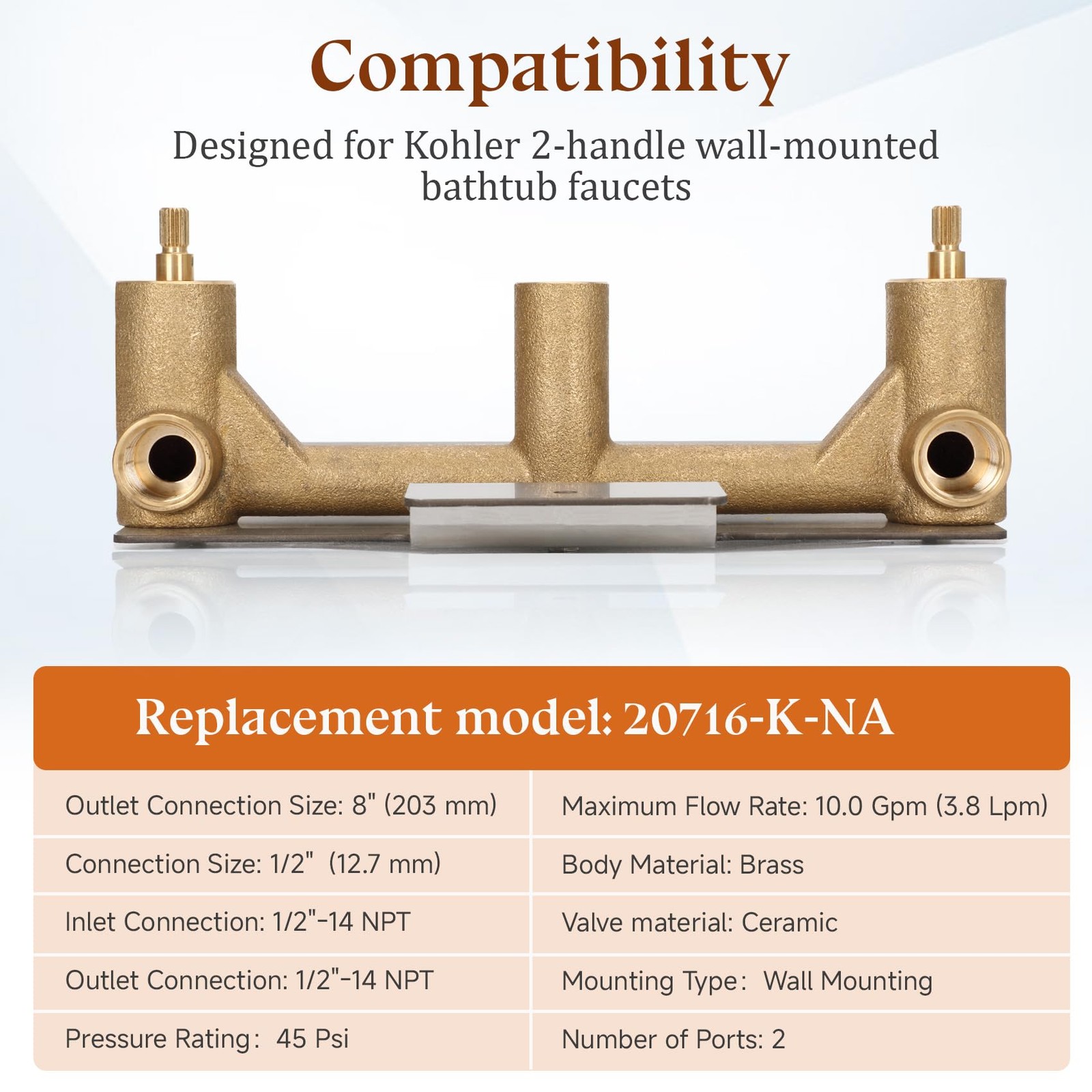 Compatibility

Designed for Kohler 2-handle wall-mounted bathtub faucets

Replacement model: 20716-K-NA

| Outlet Connection Size: 8" (203 mm) | Maximum Flow Rate: 10.0 Gpm (3.8 Lpm) |
|---|---|
| Connection Size: 1/2" (12.7 mm) | Body Material: Brass |
| Inlet Connection: 1/2"-14 NPT | Valve material: Ceramic |
| Outlet Connection: 1/2"-14 NPT | Mounting Type: Wall Mounting |
| Pressure Rating: 45 Psi | Number of Ports: 2 |